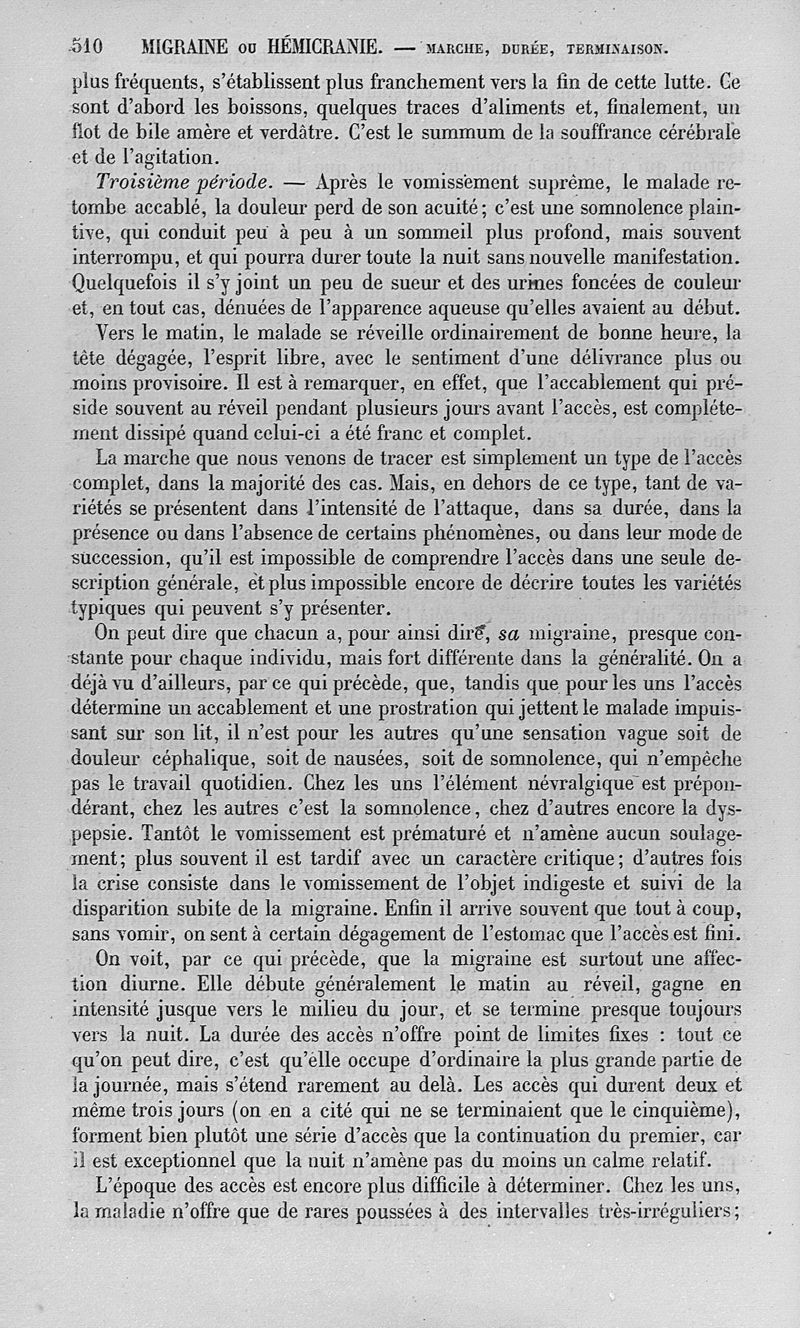 510 MIGRAINE ou HÉMICRANIE. — MARCHE, DURÉE, TERMINAISON.

plus fréquents, s'établissent plus franchement vers la fin de cette lutte. Ce sont d'abord les boissons, quelques traces d'aliments et, finalement, un flot de bile amère et verdâtre. C'est le summum de la souffrance cérébrale et de l'agitation.

Troisième période. — Après le vomissement suprême, le malade retombe accablé, la douleur perd de son acuité; c'est une somnolence plaintive, qui conduit peu à peu à un sommeil plus profond, mais souvent interrompu, et qui pourra durer toute la nuit sans nouvelle manifestation. Quelquefois il s'y joint un peu de sueur et des urines foncées de couleur et, en tout cas, dénuées de l'apparence aqueuse qu'elles avaient au début.

Vers le matin, le malade se réveille ordinairement de bonne heure, la tête dégagée, l'esprit libre, avec le sentiment d'une délivrance plus ou moins provisoire. Il est à remarquer, en effet, que l'accablement qui préside souvent au réveil pendant plusieurs jours avant l'accès, est complétement dissipé quand celui-ci a été franc et complet.

La marche que nous venons de tracer est simplement un type de l'accès complet, dans la majorité des cas. Mais, en dehors de ce type, tant de variétés se présentent dans l'intensité de l'attaque, dans sa durée, dans la présence ou dans l'absence de certains phénomènes, ou dans leur mode de succession, qu'il est impossible de comprendre l'accès dans une seule description générale, et plus impossible encore de décrire toutes les variétés typiques qui peuvent s'y présenter.

On peut dire que chacun a, pour ainsi dire, sa migraine, presque constante pour chaque individu, mais fort différente dans la généralité. On a déjà vu d'ailleurs, par ce qui précède, que, tandis que pour les uns l'accès détermine un accablement et une prostration qui jettent le malade impuissant sur son lit, il n'est pour les autres qu'une sensation vague soit de douleur céphalique, soit de nausées, soit de somnolence, qui n'empêche pas le travail quotidien. Chez les uns l'élément névralgique est prépondérant, chez les autres c'est la somnolence, chez d'autres encore la dyspepsie. Tantôt le vomissement est prématuré et n'amène aucun soulagement; plus souvent il est tardif avec un caractère critique; d'autres fois la crise consiste dans le vomissement de l'objet indigeste et suivi de la disparition subite de la migraine. Enfin il arrive souvent que tout à coup, sans vomir, on sent à certain dégagement de l'estomac que l'accès est fini.

On voit, par ce qui précède, que la migraine est surtout une affection diurne. Elle débute généralement le matin au réveil, gagne en intensité jusque vers le milieu du jour, et se termine presque toujours vers la nuit. La durée des accès n'offre point de limites fixes : tout ce qu'on peut dire, c'est qu'elle occupe d'ordinaire la plus grande partie de la journée, mais s'étend rarement au delà. Les accès qui durent deux et même trois jours (on en a cité qui ne se terminaient que le cinquième), forment bien plutôt une série d'accès que la continuation du premier, car il est exceptionnel que la nuit n'amène pas du moins un calme relatif.

L'époque des accès est encore plus difficile à déterminer. Chez les uns, la maladie n'offre que de rares poussées à des intervalles très-irréguliers;